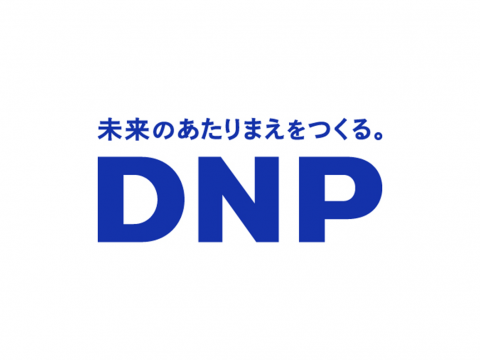 未来のあたりまえをつくる。
DNP